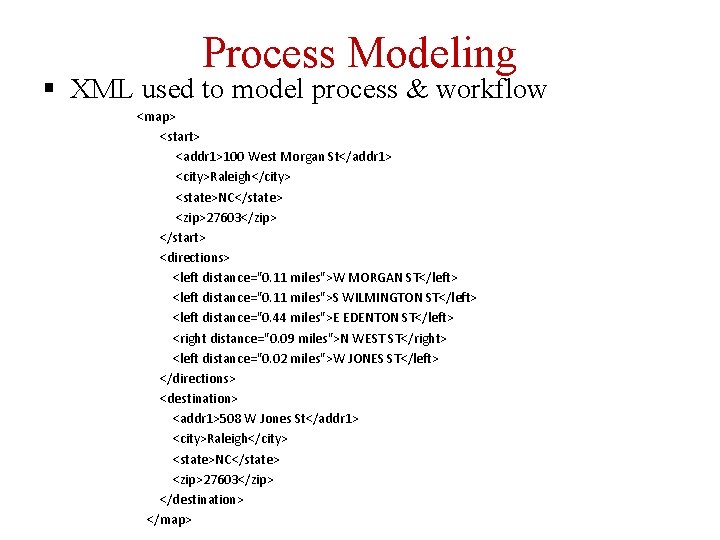 Process Modeling

▪ XML used to model process & workflow

<map>
<start>
<addr1>100 West Morgan St</addr1>
<city>Raleigh</city>
<state>NC</state>
<zip>27603</zip>
</start>
<directions>
<left distance="0.11 miles">W MORGAN ST</left>
<left distance="0.11 miles">S WILMINGTON ST</left>
<left distance="0.44 miles">E EDENTON ST</left>
<right distance="0.09 miles">N WEST ST</right>
<left distance="0.02 miles">W JONES ST</left>
</directions>
<destination>
<addr1>508 W Jones St</addr1>
<city>Raleigh</city>
<state>NC</state>
<zip>27603</zip>
</destination>
</map>